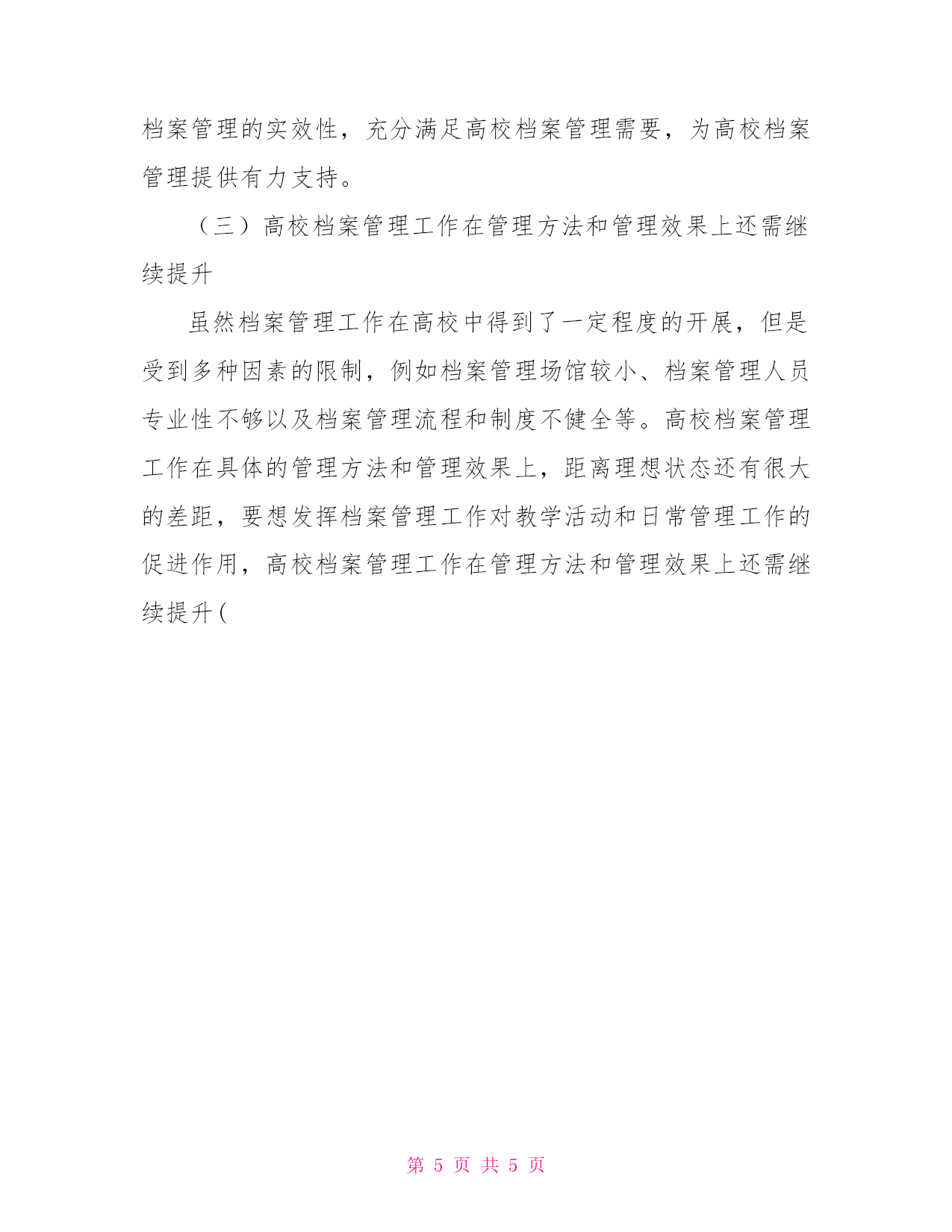 档案管理的实效性，充分满足高校档案管理需要，为高校档案管理提供有力支持。

（三）高校档案管理工作在管理方法和管理效果上还需继续提升

虽然档案管理工作在高校中得到了一定程度的开展，但是受到多种因素的限制，例如档案管理场馆较小、档案管理人员专业性不够以及档案管理流程和制度不健全等。高校档案管理工作在具体的管理方法和管理效果上，距离理想状态还有很大的差距，要想发挥档案管理工作对教学活动和日常管理工作的促进作用，高校档案管理工作在管理方法和管理效果上还需继续提升(

第 5 页 共 5 页